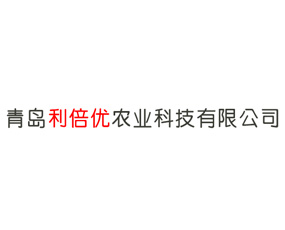 青岛利倍优农业科技有限公司